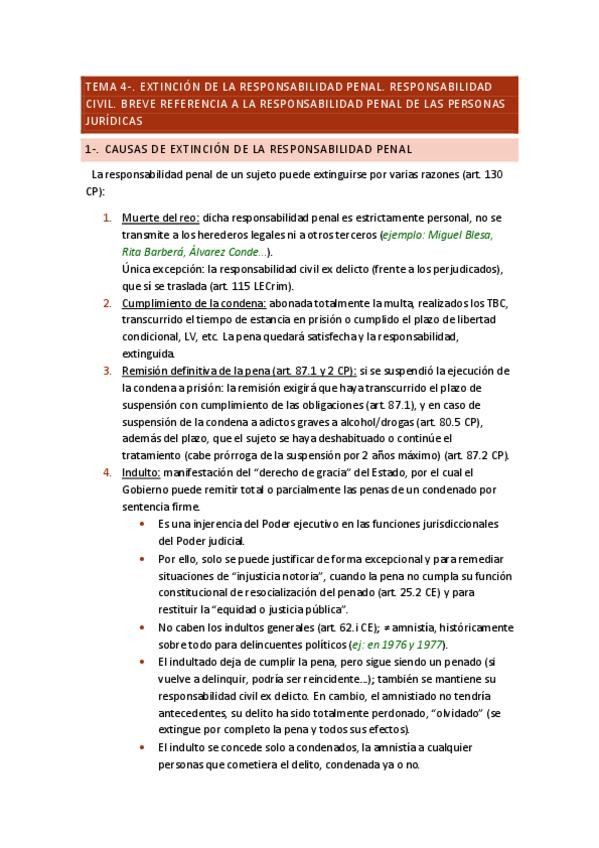 TEMA 4-. EXTINCIÓN DE LA RESPONSABILIDAD PENAL. RESPONSABILIDAD CIVIL. BREVE REFERENCIA A LA RESPONSABILIDAD PENAL DE LAS PERSONAS JURÍDICAS

1-. CAUSAS DE EXTINCIÓN DE LA RESPONSABILIDAD PENAL

La responsabilidad penal de un sujeto puede extinguirse por varias razones (art. 130 CP):

1. Muerte del reo: dicha responsabilidad penal es estrictamente personal, no se transmite a los herederos legales ni a otros terceros (ejemplo: Miguel Blesa, Rita Barberá, Álvarez Conde...).
Única excepción: la responsabilidad civil ex delicto (frente a los perjudicados), que sí se traslada (art. 115 LECrim).
2. Cumplimiento de la condena: abonada totalmente la multa, realizados los TBC, transcurrido el tiempo de estancia en prisión o cumplido el plazo de libertad condicional, LV, etc. La pena quedará satisfecha y la responsabilidad, extinguida.
3. Remisión definitiva de la pena (art. 87.1 y 2 CP): si se suspendió la ejecución de la condena a prisión: la remisión exigirá que haya transcurrido el plazo de suspensión con cumplimiento de las obligaciones (art. 87.1), y en caso de suspensión de la condena a adictos graves a alcohol/drogas (art. 80.5 CP), además del plazo, que el sujeto se haya deshabituado o continúe el tratamiento (cabe prórroga de la suspensión por 2 años máximo) (art. 87.2 CP).
4. Indulto: manifestación del "derecho de gracia" del Estado, por el cual el Gobierno puede remitir total o parcialmente las penas de un condenado por sentencia firme.
• Es una injerencia del Poder ejecutivo en las funciones jurisdiccionales del Poder judicial.
• Por ello, solo se puede justificar de forma excepcional y para remediar situaciones de "injusticia notoria", cuando la pena no cumpla su función constitucional de resocialización del penado (art. 25.2 CE) y para restituir la "equidad o justicia pública".
• No caben los indultos generales (art. 62.i CE); ≠ amnistía, históricamente sobre todo para delincuentes políticos (ej: en 1976 y 1977).
• El indultado deja de cumplir la pena, pero sigue siendo un penado (si vuelve a delinquir, podría ser reincidente...); también se mantiene su responsabilidad civil ex delicto. En cambio, el amnistiado no tendría antecedentes, su delito ha sido totalmente perdonado, "olvidado" (se extingue por completo la pena y todos sus efectos).
• El indulto se concede solo a condenados, la amnistía a cualquier personas que cometiera el delito, condenada ya o no.